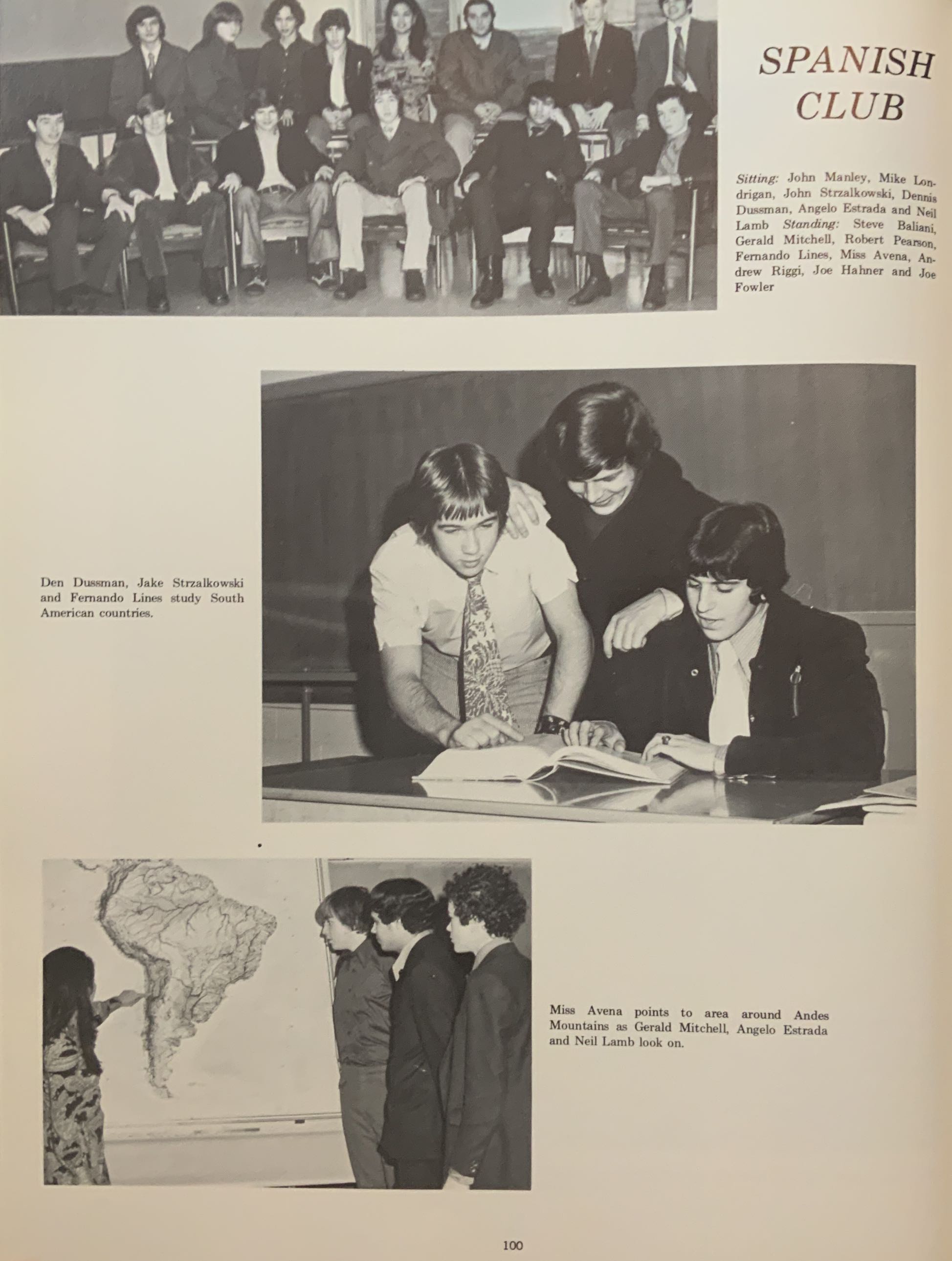 SPANISH CLUB

Sitting: John Manley, Mike Londrigan, John Strzalkowski, Dennis Dussman, Angelo Estrada and Neil Lamb Standing: Steve Baliani, Gerald Mitchell, Robert Pearson, Fernando Lines, Miss Avena, Andrew Riggi, Joe Hahner and Joe Fowler

Den Dussman, Jake Strzalkowski and Fernando Lines study South American countries.

Miss Avena points to area around Andes Mountains as Gerald Mitchell, Angelo Estrada and Neil Lamb look on.

100